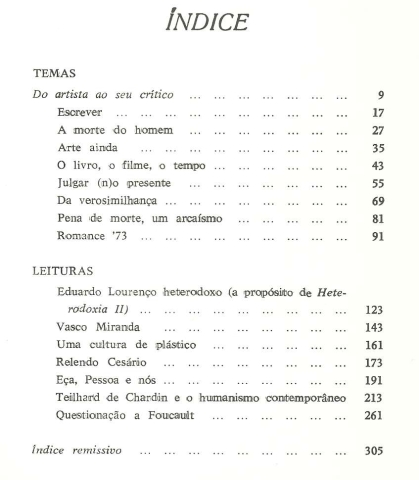 ÍNDICE

TEMAS

Do artista ao seu crítico ... ... ... ... ... ... ... 9
Escrever ... ... ... ... ... ... ... ... ... ... 17
A morte do homem ... ... ... ... ... ... ... 27
Arte ainda ... ... ... ... ... ... ... ... ... 35
O livro, o filme, o tempo ... ... ... ... ... ... 43
Julgar (n)o presente ... ... ... ... ... ... ... 55
Da verosimilhança ... ... ... ... ... ... ... ... 69
Pena de morte, um arcaísmo ... ... ... ... ... 81
Romance '73 ... ... ... ... ... ... ... ... ... 91

LEITURAS

Eduardo Lourenço heterodoxo (a propósito de Heterodoxia II) ... ... ... ... ... ... ... ... ... 123
Vasco Miranda ... ... ... ... ... ... ... ... 143
Uma cultura de plástico ... ... ... ... ... ... 161
Relendo Cesário ... ... ... ... ... ... ... ... 173
Eça, Pessoa e nós ... ... ... ... ... ... ... ... 191
Teilhard de Chardin e o humanismo contemporâneo 213
Questionação a Foucault ... ... ... ... ... ... 261

Índice remissivo ... ... ... ... ... ... ... ... ... 305